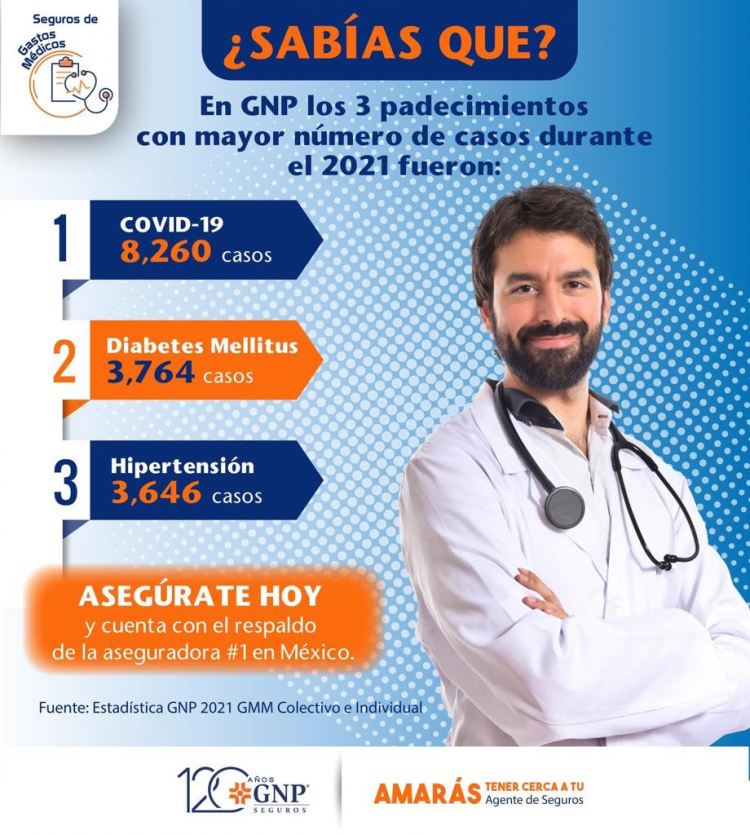 Seguros de
Gastos Médicos

¿SABÍAS QUE?

En GNP los 3 padecimientos con mayor número de casos durante el 2021 fueron:

1
COVID-19
8,260 casos

2
Diabetes Mellitus
3,764 casos

3
Hipertensión
3,646 casos

ASEGÚRATE HOY
y cuenta con el respaldo de la aseguradora #1 en México.

Fuente: Estadística GNP 2021 GMM Colectivo e Individual

120 AÑOS GNP SEGUROS

AMARÁS TENER CERCA A TU Agente de Seguros